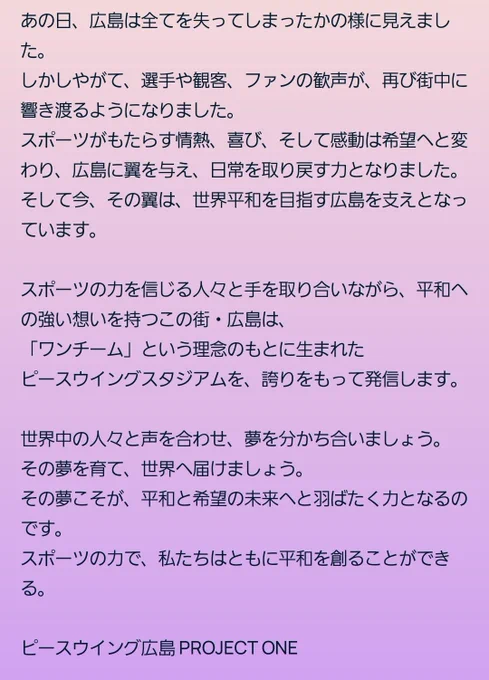 あの日、広島は全てを失ってしまったかの様に見えました。
しかしやがて、選手や観客、ファンの歓声が、再び街中に響き渡るようになりました。
スポーツがもたらす情熱、喜び、そして感動は希望へと変わり、広島に翼を与え、日常を取り戻す力となりました。
そして今、その翼は、世界平和を目指す広島を支えとなっています。

スポーツの力を信じる人々と手を取り合いながら、平和への強い想いを持つこの街・広島は、
「ワンチーム」という理念のもとに生まれた
ピースウイングスタジアムを、誇りをもって発信します。

世界中の人々と声を合わせ、夢を分かち合いましょう。
その夢を育て、世界へ届けましょう。
その夢こそが、平和と希望の未来へと羽ばたく力となるのです。
スポーツの力で、私たちはともに平和を創ることができる。

ピースウイング広島 PROJECT ONE